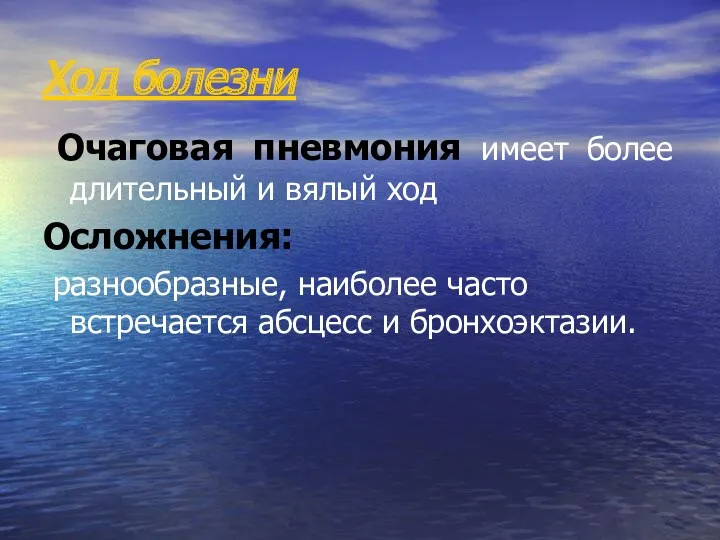 Ход болезни

Очаговая пневмония имеет более длительный и вялый ход

Осложнения:

разнообразные, наиболее часто встречается абсцесс и бронхоэктазии.